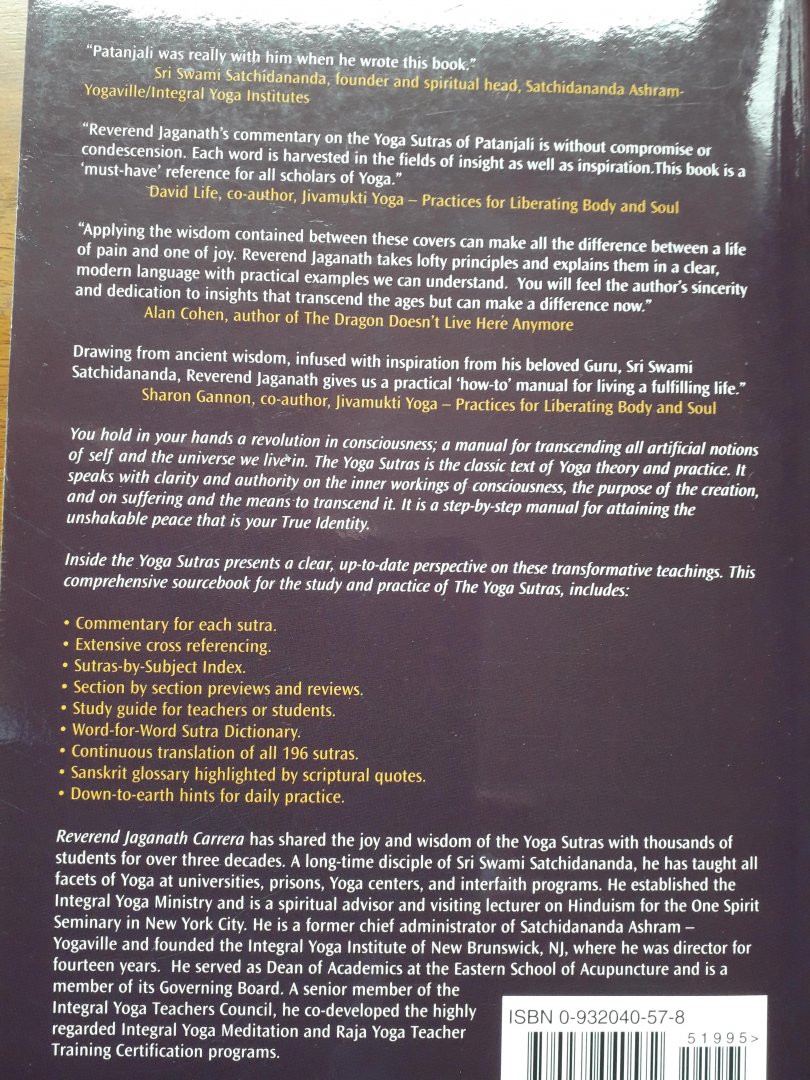 "Patanjali was really with him when he wrote this book."
Sri Swami Satchidananda, founder and spiritual head, Satchidananda Ashram-Yogaville/Integral Yoga Institutes

"Reverend Jaganath's commentary on the Yoga Sutras of Patanjali is without compromise or condescension. Each word is harvested in the fields of insight as well as inspiration.This book is a 'must-have' reference for all scholars of Yoga."
David Life, co-author, Jivamukti Yoga – Practices for Liberating Body and Soul

"Applying the wisdom contained between these covers can make all the difference between a life of pain and one of joy. Reverend Jaganath takes lofty principles and explains them in a clear, modern language with practical examples we can understand. You will feel the author's sincerity and dedication to insights that transcend the ages but can make a difference now."
Alan Cohen, author of The Dragon Doesn't Live Here Anymore

Drawing from ancient wisdom, infused with inspiration from his beloved Guru, Sri Swami Satchidananda, Reverend Jaganath gives us a practical 'how-to' manual for living a fulfilling life."
Sharon Gannon, co-author, Jivamukti Yoga – Practices for Liberating Body and Soul

You hold in your hands a revolution in consciousness; a manual for transcending all artificial notions of self and the universe we live in. The Yoga Sutras is the classic text of Yoga theory and practice. It speaks with clarity and authority on the inner workings of consciousness, the purpose of the creation, and on suffering and the means to transcend it. It is a step-by-step manual for attaining the unshakable peace that is your True Identity.

Inside the Yoga Sutras presents a clear, up-to-date perspective on these transformative teachings. This comprehensive sourcebook for the study and practice of The Yoga Sutras, includes:

• Commentary for each sutra.
• Extensive cross referencing.
• Sutras-by-Subject Index.
• Section by section previews and reviews.
• Study guide for teachers or students.
• Word-for-Word Sutra Dictionary.
• Continuous translation of all 196 sutras.
• Sanskrit glossary highlighted by scriptural quotes.
• Down-to-earth hints for daily practice.

Reverend Jaganath Carrera has shared the joy and wisdom of the Yoga Sutras with thousands of students for over three decades. A long-time disciple of Sri Swami Satchidananda, he has taught all facets of Yoga at universities, prisons, Yoga centers, and interfaith programs. He established the Integral Yoga Ministry and is a spiritual advisor and visiting lecturer on Hinduism for the One Spirit Seminary in New York City. He is a former chief administrator of Satchidananda Ashram – Yogaville and founded the Integral Yoga Institute of New Brunswick, NJ, where he was director for fourteen years. He served as Dean of Academics at the Eastern School of Acupuncture and is a member of its Governing Board. A senior member of the Integral Yoga Teachers Council, he co-developed the highly regarded Integral Yoga Meditation and Raja Yoga Teacher Training Certification programs.

ISBN 0-932040-57-8

51995>